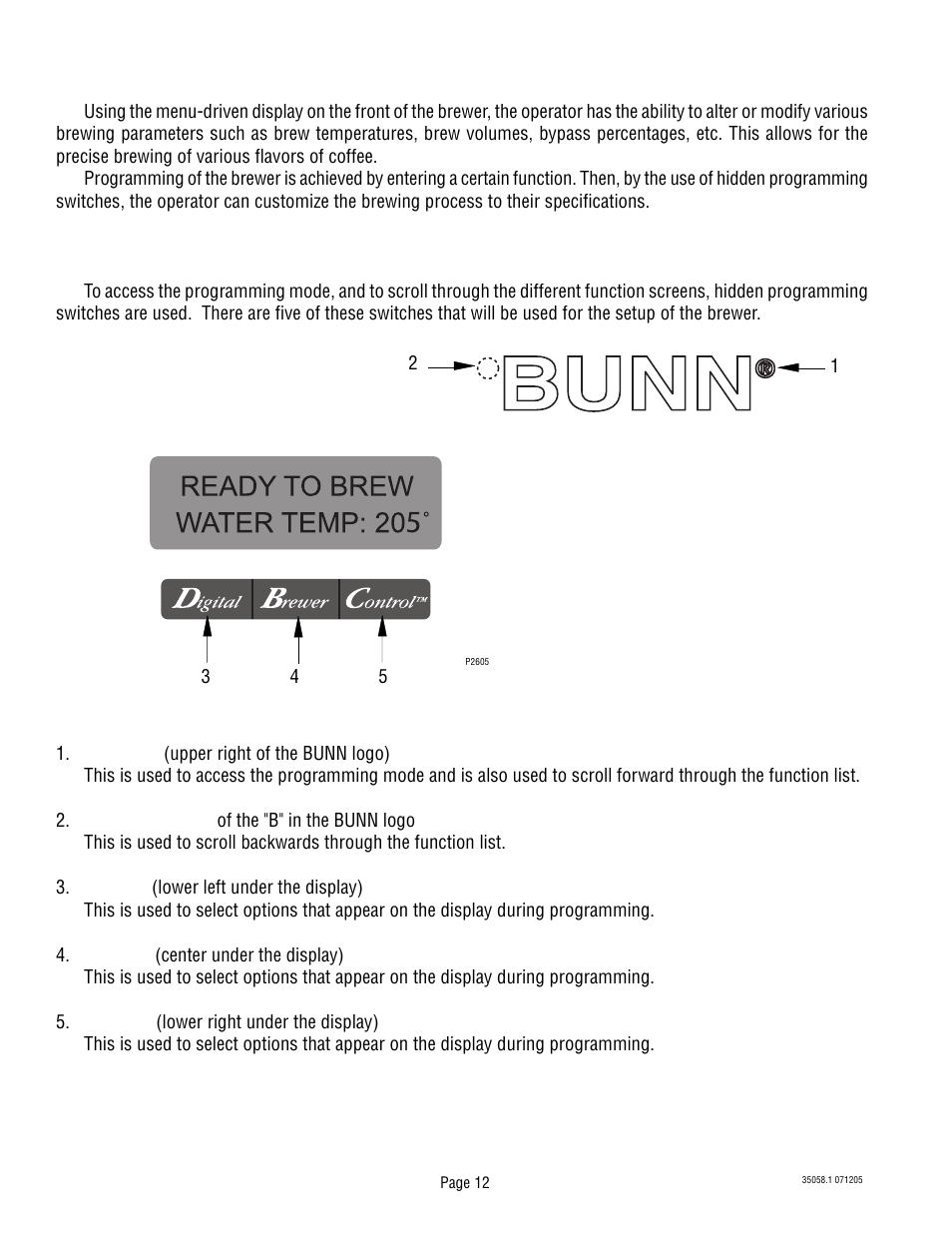 Using the menu-driven display on the front of the brewer, the operator has the ability to alter or modify various brewing parameters such as brew temperatures, brew volumes, bypass percentages, etc. This allows for the precise brewing of various flavors of coffee.

Programming of the brewer is achieved by entering a certain function. Then, by the use of hidden programming switches, the operator can customize the brewing process to their specifications.

To access the programming mode, and to scroll through the different function screens, hidden programming switches are used. There are five of these switches that will be used for the setup of the brewer.

2

BUNN®

1

READY TO BREW
WATER TEMP: 205°

Digital Brewer Control™

3

4

5

P2605

1. (upper right of the BUNN logo)
This is used to access the programming mode and is also used to scroll forward through the function list.

2. of the "B" in the BUNN logo
This is used to scroll backwards through the function list.

3. (lower left under the display)
This is used to select options that appear on the display during programming.

4. (center under the display)
This is used to select options that appear on the display during programming.

5. (lower right under the display)
This is used to select options that appear on the display during programming.

Page 12

35058.1 071205